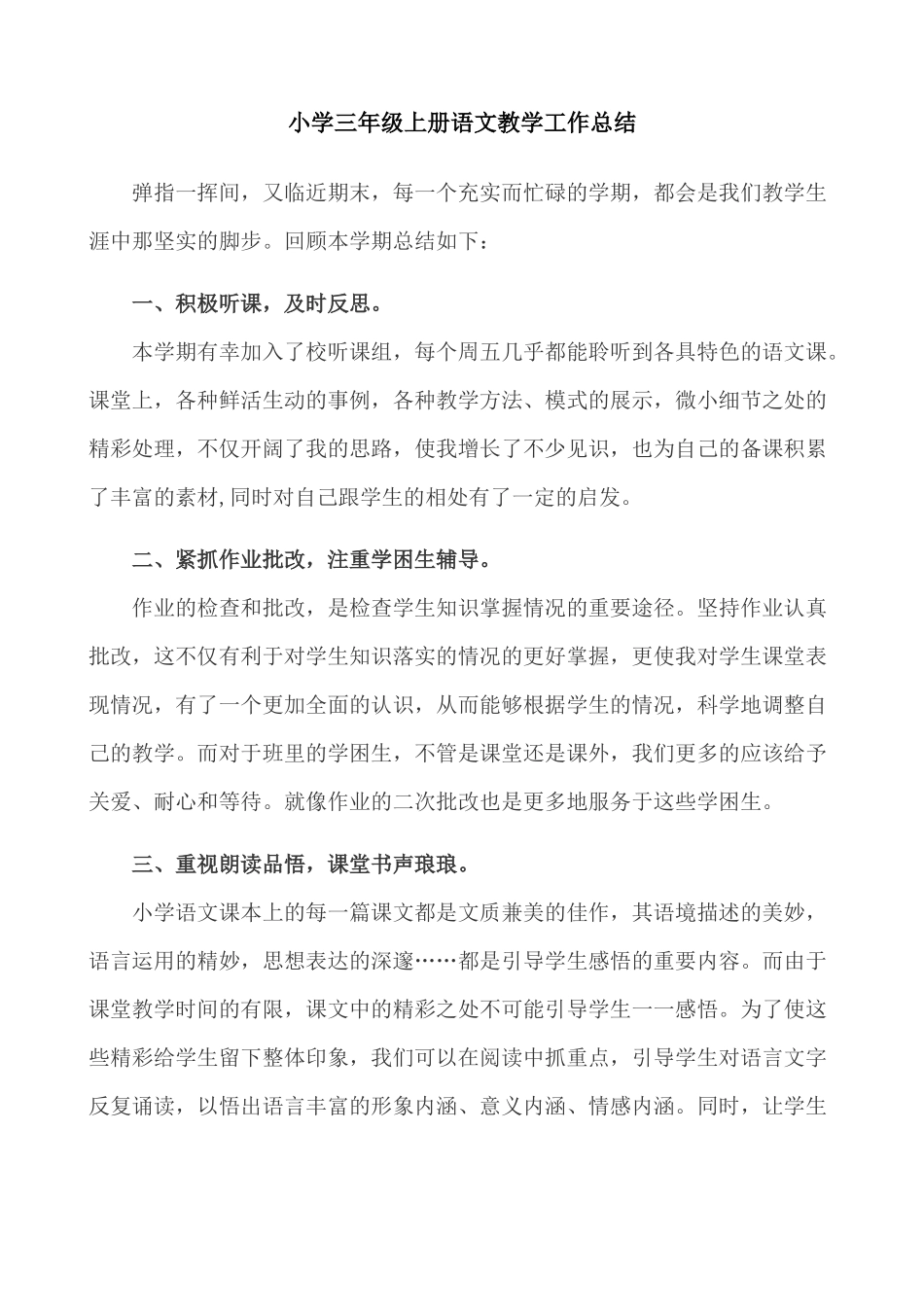 小学三年级上册语文教学工作总结

弹指一挥间，又临近期末，每一个充实而忙碌的学期，都会是我们教学生涯中那坚实的脚步。回顾本学期总结如下：

一、积极听课，及时反思。

本学期有幸加入了校听课组，每个周五几乎都能聆听到各具特色的语文课。课堂上，各种鲜活生动的事例，各种教学方法、模式的展示，微小细节之处的精彩处理，不仅开阔了我的思路，使我增长了不少见识，也为自己的备课积累了丰富的素材,同时对自己跟学生的相处有了一定的启发。

二、紧抓作业批改，注重学困生辅导。

作业的检查和批改，是检查学生知识掌握情况的重要途径。坚持作业认真批改，这不仅有利于对学生知识落实的情况的更好掌握，更使我对学生课堂表现情况，有了一个更加全面的认识，从而能够根据学生的情况，科学地调整自己的教学。而对于班里的学困生，不管是课堂还是课外，我们更多的应该给予关爱、耐心和等待。就像作业的二次批改也是更多地服务于这些学困生。

三、重视朗读品悟，课堂书声琅琅。

小学语文课本上的每一篇课文都是文质兼美的佳作，其语境描述的美妙，语言运用的精妙，思想表达的深邃……都是引导学生感悟的重要内容。而由于课堂教学时间的有限，课文中的精彩之处不可能引导学生一一感悟。为了使这些精彩给学生留下整体印象，我们可以在阅读中抓重点，引导学生对语言文字反复诵读，以悟出语言丰富的形象内涵、意义内涵、情感内涵。同时，让学生